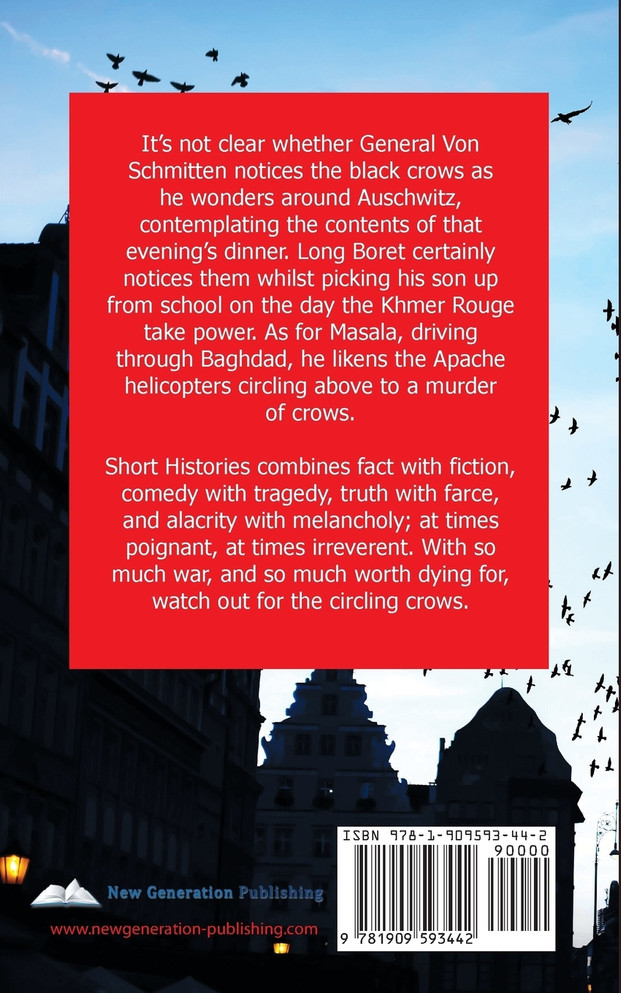 It's not clear whether General Von Schmitten notices the black crows as he wonders around Auschwitz, contemplating the contents of that evening's dinner. Long Boret certainly notices them whilst picking his son up from school on the day the Khmer Rouge take power. As for Masala, driving through Baghdad, he likens the Apache helicopters circling above to a murder of crows.

Short Histories combines fact with fiction, comedy with tragedy, truth with farce, and alacrity with melancholy; at times poignant, at times irreverent. With so much war, and so much worth dying for, watch out for the circling crows.

New Generation Publishing

www.newgeneration-publishing.com

ISBN 978-1-909593-44-2

90000

9 781909 593442